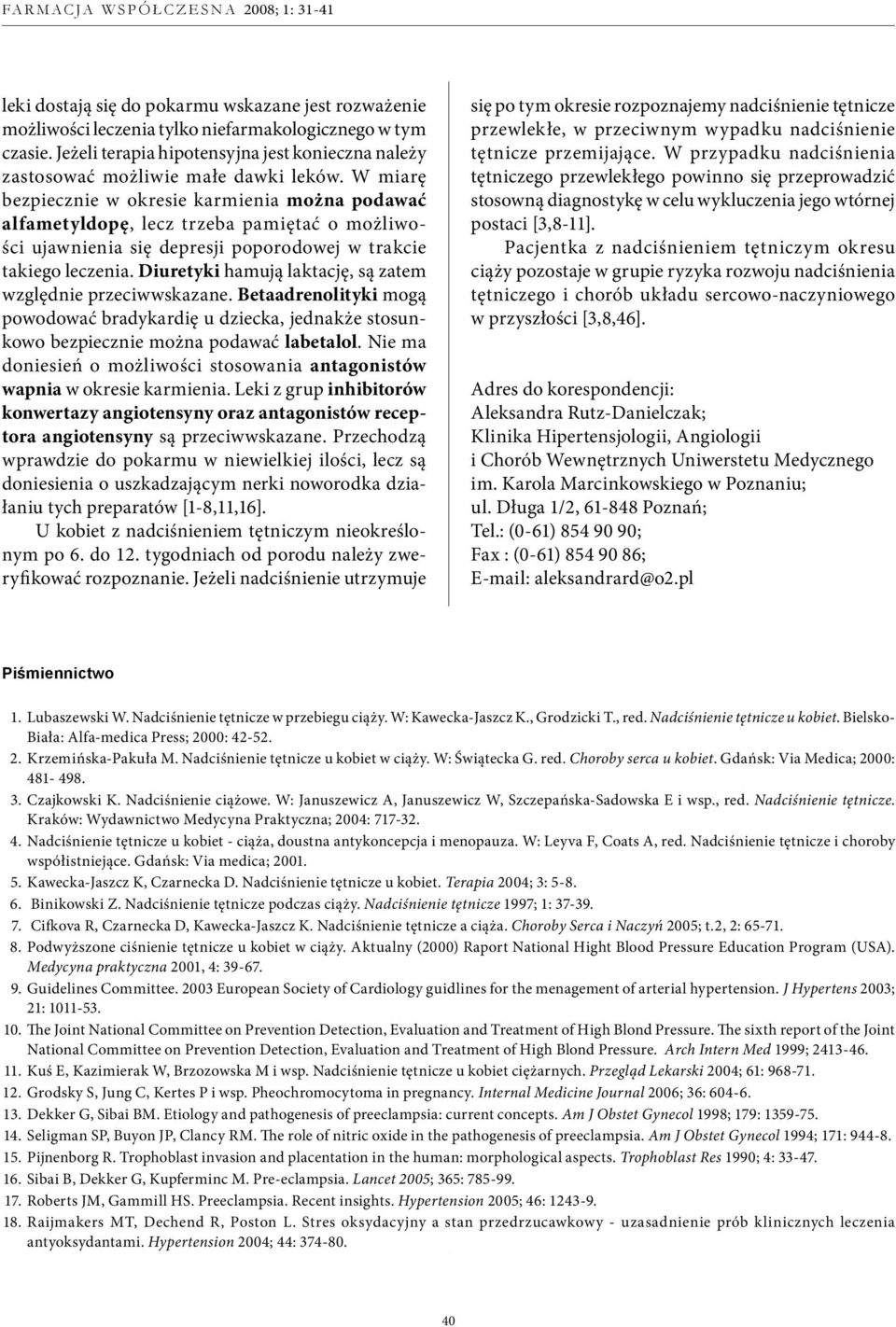 FARMACJA WSPÓŁCZESNA 2008; 1: 31-41

leki dostają się do pokarmu wskazane jest rozważenie możliwości leczenia tylko niefarmakologicznego w tym czasie. Jeżeli terapia hipotensyjna jest konieczna należy zastosować możliwie małe dawki leków. W miarę bezpiecznie w okresie karmienia można podawać alfametyldopę, lecz trzeba pamiętać o możliwości ujawnienia się depresji poporodowej w trakcie takiego leczenia. Diuretyki hamują laktację, są zatem względnie przeciwwskazane. Betaadrenolityki mogą powodować bradykardię u dziecka, jednakże stosunkowo bezpiecznie można podawać labetalol. Nie ma doniesień o możliwości stosowania antagonistów wapnia w okresie karmienia. Leki z grup inhibitorów konwertazy angiotensyny oraz antagonistów receptora angiotensyny są przeciwwskazane. Przechodzą wprawdzie do pokarmu w niewielkiej ilości, lecz są doniesienia o uszkadzającym nerki noworodka działaniu tych preparatów [1-8,11,16].

U kobiet z nadciśnieniem tętniczym nieokreślonym po 6. do 12. tygodniach od porodu należy zweryfikować rozpoznanie. Jeżeli nadciśnienie utrzymuje się po tym okresie rozpoznajemy nadciśnienie tętnicze przewlekłe, w przeciwnym wypadku nadciśnienie tętnicze przemijające. W przypadku nadciśnienia tętniczego przewlekłego powinno się przeprowadzić stosowną diagnostykę w celu wykluczenia jego wtórnej postaci [3,8-11].

Pacjentka z nadciśnieniem tętniczym okresu ciąży pozostaje w grupie ryzyka rozwoju nadciśnienia tętniczego i chorób układu sercowo-naczyniowego w przyszłości [3,8,46].

Adres do korespondencji:
Aleksandra Rutz-Danielczak;
Klinika Hipertensjologii, Angiologii i Chorób Wewnętrznych Uniwerstetu Medycznego im. Karola Marcinkowskiego w Poznaniu;
ul. Długa 1/2, 61-848 Poznań;
Tel.: (0-61) 854 90 90;
Fax : (0-61) 854 90 86;
E-mail: aleksandrard@o2.pl

Piśmiennictwo

1. Lubaszewski W. Nadciśnienie tętnicze w przebiegu ciąży. W: Kawecka-Jaszcz K., Grodzicki T., red. Nadciśnienie tętnicze u kobiet. Bielsko-Biała: Alfa-medica Press; 2000: 42-52.
2. Krzemińska-Pakuła M. Nadciśnienie tętnicze u kobiet w ciąży. W: Świątecka G. red. Choroby serca u kobiet. Gdańsk: Via Medica; 2000: 481- 498.
3. Czajkowski K. Nadciśnienie ciążowe. W: Januszewicz A, Januszewicz W, Szczepańska-Sadowska E i wsp., red. Nadciśnienie tętnicze. Kraków: Wydawnictwo Medycyna Praktyczna; 2004: 717-32.
4. Nadciśnienie tętnicze u kobiet - ciąża, doustna antykoncepcja i menopauza. W: Leyva F, Coats A, red. Nadciśnienie tętnicze i choroby współistniejące. Gdańsk: Via medica; 2001.
5. Kawecka-Jaszcz K, Czarnecka D. Nadciśnienie tętnicze u kobiet. Terapia 2004; 3: 5-8.
6. Binikowski Z. Nadciśnienie tętnicze podczas ciąży. Nadciśnienie tętnicze 1997; 1: 37-39.
7. Cifkova R, Czarnecka D, Kawecka-Jaszcz K. Nadciśnienie tętnicze a ciąża. Choroby Serca i Naczyń 2005; t.2, 2: 65-71.
8. Podwyższone ciśnienie tętnicze u kobiet w ciąży. Aktualny (2000) Raport National Hight Blood Pressure Education Program (USA). Medycyna praktyczna 2001, 4: 39-67.
9. Guidelines Committee. 2003 European Society of Cardiology guidlines for the menagement of arterial hypertension. J Hypertens 2003; 21: 1011-53.
10. The Joint National Committee on Prevention Detection, Evaluation and Treatment of High Blond Pressure. The sixth report of the Joint National Committee on Prevention Detection, Evaluation and Treatment of High Blond Pressure. Arch Intern Med 1999; 2413-46.
11. Kuś E, Kazimierak W, Brzozowska M i wsp. Nadciśnienie tętnicze u kobiet ciężarnych. Przegląd Lekarski 2004; 61: 968-71.
12. Grodsky S, Jung C, Kertes P i wsp. Pheochromocytoma in pregnancy. Internal Medicine Journal 2006; 36: 604-6.
13. Dekker G, Sibai BM. Etiology and pathogenesis of preeclampsia: current concepts. Am J Obstet Gynecol 1998; 179: 1359-75.
14. Seligman SP, Buyon JP, Clancy RM. The role of nitric oxide in the pathogenesis of preeclampsia. Am J Obstet Gynecol 1994; 171: 944-8.
15. Pijnenborg R. Trophoblast invasion and placentation in the human: morphological aspects. Trophoblast Res 1990; 4: 33-47.
16. Sibai B, Dekker G, Kupferminc M. Pre-eclampsia. Lancet 2005; 365: 785-99.
17. Roberts JM, Gammill HS. Preeclampsia. Recent insights. Hypertension 2005; 46: 1243-9.
18. Raijmakers MT, Dechend R, Poston L. Stres oksydacyjny a stan przedrzucawkowy - uzasadnienie prób klinicznych leczenia antyoksydantami. Hypertension 2004; 44: 374-80.

40